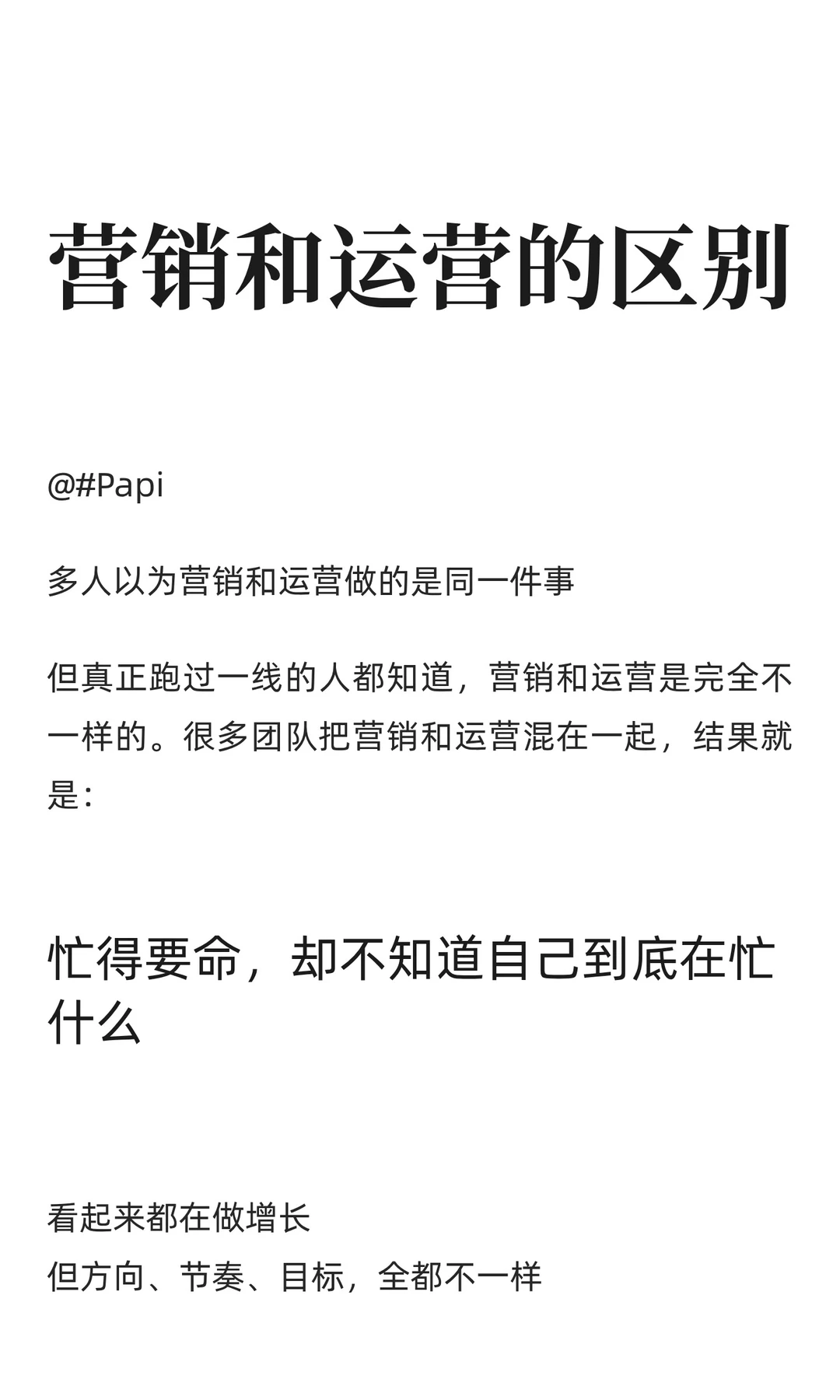 营销和运营的区别

@#Papi

多人以为营销和运营做的是同一件事

但真正跑过一线的人都知道，营销和运营是完全不一样的。很多团队把营销和运营混在一起，结果就是：

忙得要命，却不知道自己到底在忙什么

看起来都在做增长
但方向、节奏、目标，全都不一样